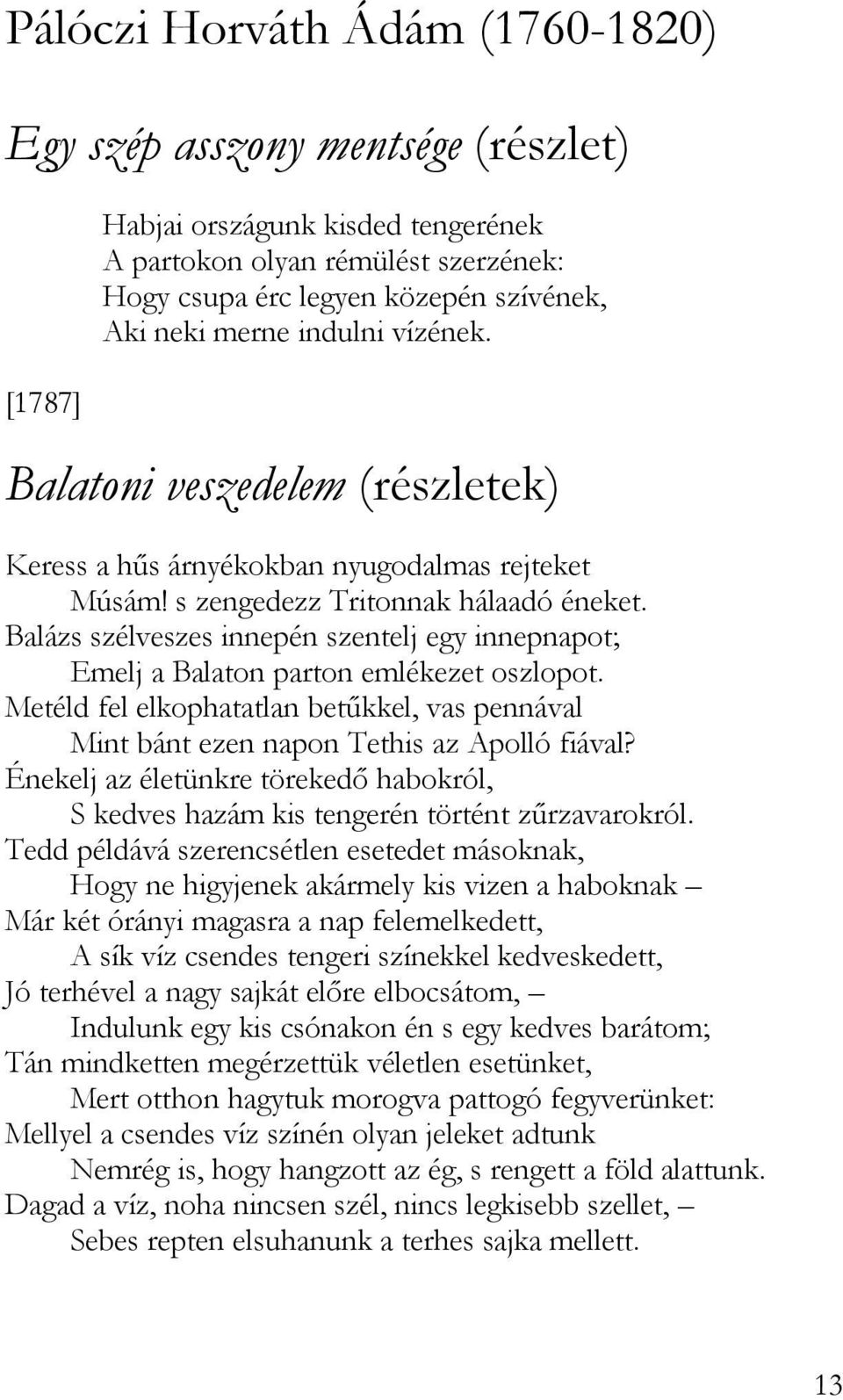 Pálóczi Horváth Ádám (1760-1820)

Egy szép asszony mentsége (részlet)

Habjai országunk kisded tengerének
A partokon olyan rémülést szerzének:
Hogy csupa érc legyen közepén szívének,
Aki neki merne indulni vízének.

[1787]

Balatoni veszedelem (részletek)

Keress a hűs árnyékokban nyugodalmas rejteket
Músám! s zengedezz Tritonnak hálaadó éneket.
Balázs szélveszes innepén szentelj egy innepnapot;
Emelj a Balaton parton emlékezet oszlopot.
Metéld fel elkophatatlan betűkkel, vas pennával
Mint bánt ezen napon Tethis az Apolló fiával?
Énekelj az életünkre törekedő habokról,
S kedves hazám kis tengerén történt zűrzavarokról.
Tedd példává szerencsétlen esetedet másoknak,
Hogy ne higyjenek akármely kis vizen a haboknak –
Már két órányi magasra a nap felemelkedett,
A sík víz csendes tengeri színekkel kedveskedett,
Jó terhével a nagy sajkát előre elbocsátom, –
Indulunk egy kis csónakon én s egy kedves barátom;
Tán mindketten megérzettük véletlen esetünket,
Mert otthon hagytuk morogva pattogó fegyverünket:
Mellyel a csendes víz színén olyan jeleket adtunk
Nemrég is, hogy hangzott az ég, s rengett a föld alattunk.
Dagad a víz, noha nincsen szél, nincs legkisebb szellet, –
Sebes repten elsuhanunk a terhes sajka mellett.

13